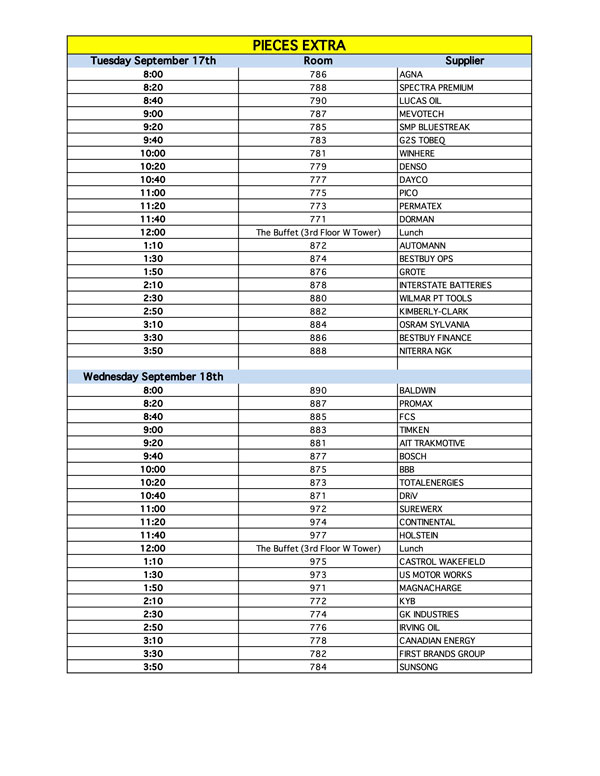 PIECES EXTRA

| Tuesday September 17th | Room | Supplier |
|---|---|---|
| 8:00 | 786 | AGNA |
| 8:20 | 788 | SPECTRA PREMIUM |
| 8:40 | 790 | LUCAS OIL |
| 9:00 | 787 | MEVOTECH |
| 9:20 | 785 | SMP BLUESTREAK |
| 9:40 | 783 | G2S TOBEQ |
| 10:00 | 781 | WINHERE |
| 10:20 | 779 | DENSO |
| 10:40 | 777 | DAYCO |
| 11:00 | 775 | PICO |
| 11:20 | 773 | PERMATEX |
| 11:40 | 771 | DORMAN |
| 12:00 | The Buffet (3rd Floor W Tower) | Lunch |
| 1:10 | 872 | AUTOMANN |
| 1:30 | 874 | BESTBUY OPS |
| 1:50 | 876 | GROTE |
| 2:10 | 878 | INTERSTATE BATTERIES |
| 2:30 | 880 | WILMAR PT TOOLS |
| 2:50 | 882 | KIMBERLY-CLARK |
| 3:10 | 884 | OSRAM SYLVANIA |
| 3:30 | 886 | BESTBUY FINANCE |
| 3:50 | 888 | NITERRA NGK |
| | | |
| Wednesday September 18th | | |
| 8:00 | 890 | BALDWIN |
| 8:20 | 887 | PROMAX |
| 8:40 | 885 | FCS |
| 9:00 | 883 | TIMKEN |
| 9:20 | 881 | AIT TRAKMOTIVE |
| 9:40 | 877 | BOSCH |
| 10:00 | 875 | BBB |
| 10:20 | 873 | TOTALENERGIES |
| 10:40 | 871 | DRiV |
| 11:00 | 972 | SUREWERX |
| 11:20 | 974 | CONTINENTAL |
| 11:40 | 977 | HOLSTEIN |
| 12:00 | The Buffet (3rd Floor W Tower) | Lunch |
| 1:10 | 975 | CASTROL WAKEFIELD |
| 1:30 | 973 | US MOTOR WORKS |
| 1:50 | 971 | MAGNACHARGE |
| 2:10 | 772 | KYB |
| 2:30 | 774 | GK INDUSTRIES |
| 2:50 | 776 | IRVING OIL |
| 3:10 | 778 | CANADIAN ENERGY |
| 3:30 | 782 | FIRST BRANDS GROUP |
| 3:50 | 784 | SUNSONG |